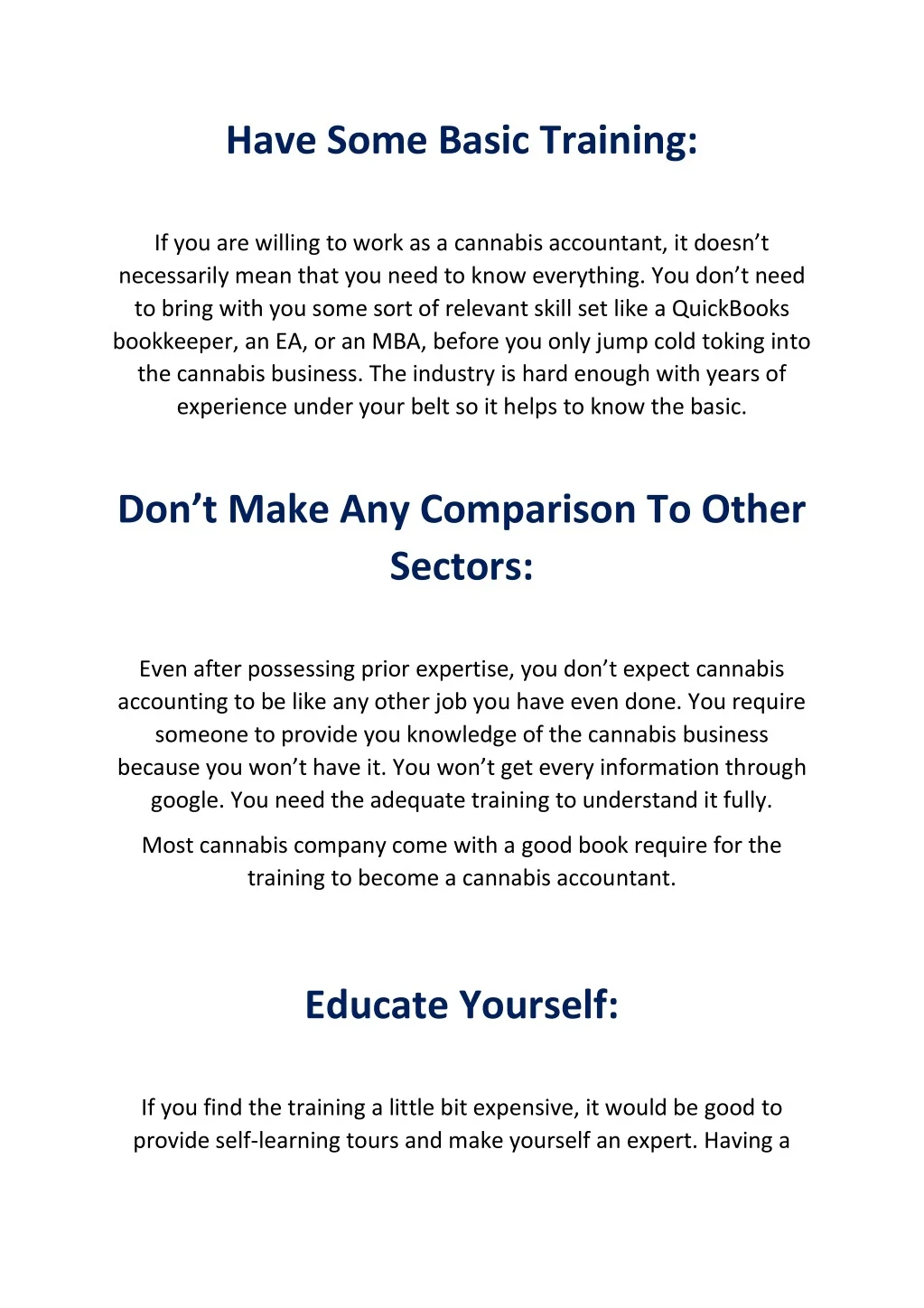 Have Some Basic Training:

If you are willing to work as a cannabis accountant, it doesn’t necessarily mean that you need to know everything. You don’t need to bring with you some sort of relevant skill set like a QuickBooks bookkeeper, an EA, or an MBA, before you only jump cold toking into the cannabis business. The industry is hard enough with years of experience under your belt so it helps to know the basic.

Don’t Make Any Comparison To Other Sectors:

Even after possessing prior expertise, you don’t expect cannabis accounting to be like any other job you have even done. You require someone to provide you knowledge of the cannabis business because you won’t have it. You won’t get every information through google. You need the adequate training to understand it fully.

Most cannabis company come with a good book require for the training to become a cannabis accountant.

Educate Yourself:

If you find the training a little bit expensive, it would be good to provide self-learning tours and make yourself an expert. Having a